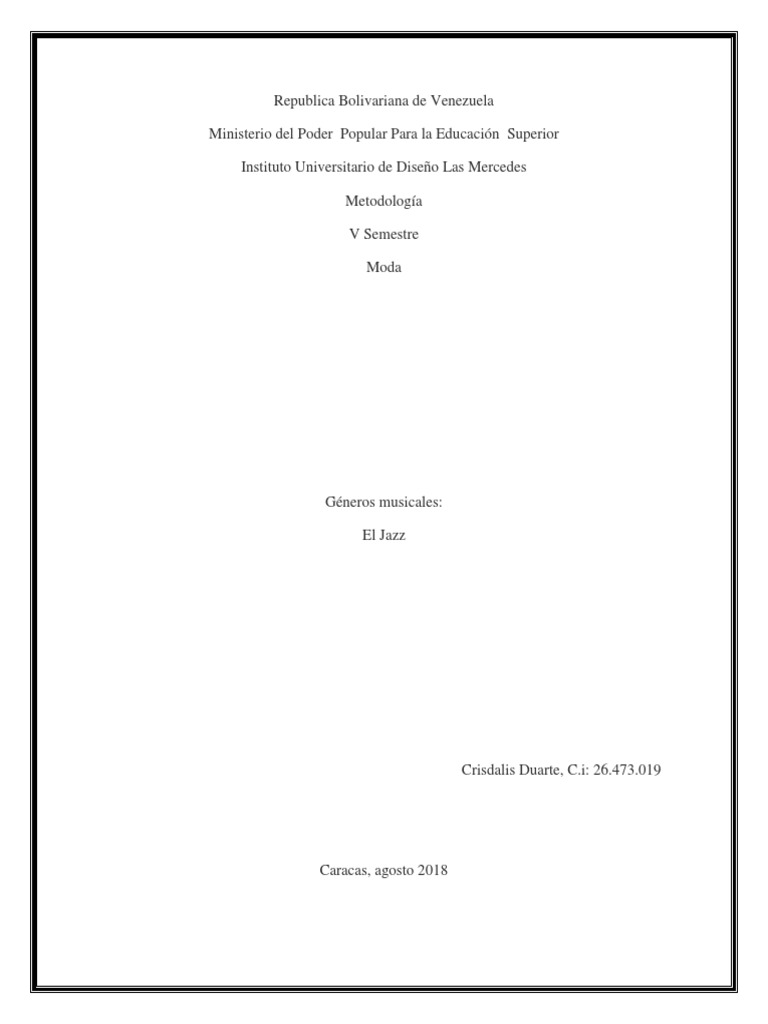 Republica Bolivariana de Venezuela

Ministerio del Poder Popular Para la Educación Superior

Instituto Universitario de Diseño Las Mercedes

Metodología

V Semestre

Moda

Géneros musicales:

El Jazz

Crisdalis Duarte, C.i: 26.473.019

Caracas, agosto 2018